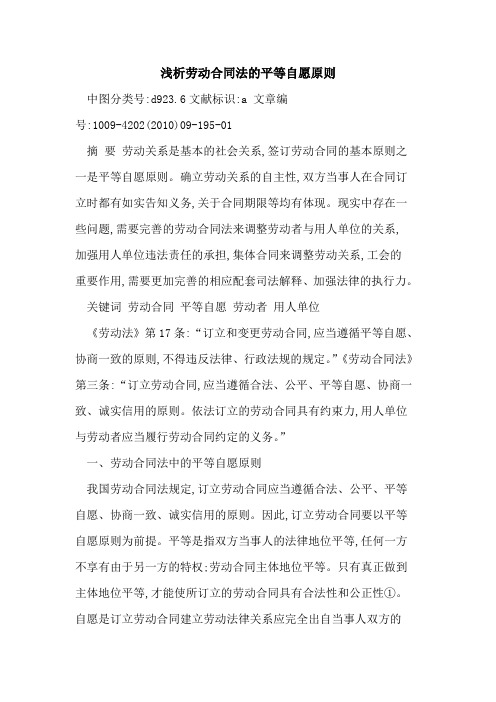 浅析劳动合同法的平等自愿原则

中图分类号:d923.6 文献标识:a 文章编号:1009-4202(2010)09-195-01

摘 要 劳动关系是基本的社会关系,签订劳动合同的基本原则之一是平等自愿原则。确立劳动关系的自主性,双方当事人在合同订立时都有如实告知义务,关于合同期限等均有体现。现实中存在一些问题,需要完善的劳动合同法来调整劳动者与用人单位的关系,加强用人单位违法责任的承担,集体合同来调整劳动关系,工会的重要作用,需要更加完善的相应配套司法解释、加强法律的执行力。

关键词 劳动合同 平等自愿 劳动者 用人单位

《劳动法》第17条:“订立和变更劳动合同,应当遵循平等自愿、协商一致的原则,不得违反法律、行政法规的规定。”《劳动合同法》第三条:“订立劳动合同,应当遵循合法、公平、平等自愿、协商一致、诚实信用的原则。依法订立的劳动合同具有约束力,用人单位与劳动者应当履行劳动合同约定的义务。”

一、劳动合同法中的平等自愿原则

我国劳动合同法规定,订立劳动合同应当遵循合法、公平、平等自愿、协商一致、诚实信用的原则。因此,订立劳动合同要以平等自愿原则为前提。平等是指双方当事人的法律地位平等,任何一方不享有由于另一方的特权;劳动合同主体地位平等。只有真正做到主体地位平等,才能使所订立的劳动合同具有合法性和公正性①。自愿是订立劳动合同建立劳动法律关系应完全出自当事人双方的